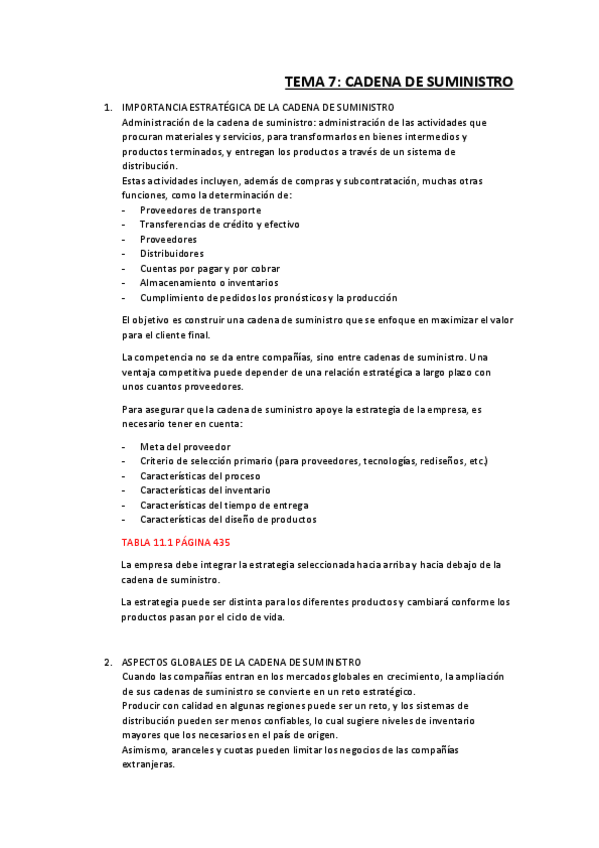 TEMA 7: CADENA DE SUMINISTRO

1. IMPORTANCIA ESTRATÉGICA DE LA CADENA DE SUMINISTRO
Administración de la cadena de suministro: administración de las actividades que procuran materiales y servicios, para transformarlos en bienes intermedios y productos terminados, y entregan los productos a través de un sistema de distribución.
Estas actividades incluyen, además de compras y subcontratación, muchas otras funciones, como la determinación de:
- Proveedores de transporte
- Transferencias de crédito y efectivo
- Proveedores
- Distribuidores
- Cuentas por pagar y por cobrar
- Almacenamiento o inventarios
- Cumplimiento de pedidos los pronósticos y la producción

El objetivo es construir una cadena de suministro que se enfoque en maximizar el valor para el cliente final.

La competencia no se da entre compañías, sino entre cadenas de suministro. Una ventaja competitiva puede depender de una relación estratégica a largo plazo con unos cuantos proveedores.

Para asegurar que la cadena de suministro apoye la estrategia de la empresa, es necesario tener en cuenta:

- Meta del proveedor
- Criterio de selección primario (para proveedores, tecnologías, rediseños, etc.)
- Características del proceso
- Características del inventario
- Características del tiempo de entrega
- Características del diseño de productos

TABLA 11.1 PÁGINA 435

La empresa debe integrar la estrategia seleccionada hacia arriba y hacia debajo de la cadena de suministro.

La estrategia puede ser distinta para los diferentes productos y cambiará conforme los productos pasan por el ciclo de vida.

2. ASPECTOS GLOBALES DE LA CADENA DE SUMINISTRO
Cuando las compañías entran en los mercados globales en crecimiento, la ampliación de sus cadenas de suministro se convierte en un reto estratégico.
Producir con calidad en algunas regiones puede ser un reto, y los sistemas de distribución pueden ser menos confiables, lo cual sugiere niveles de inventario mayores que los necesarios en el país de origen.
Asimismo, aranceles y cuotas pueden limitar los negocios de las compañías extranjeras.